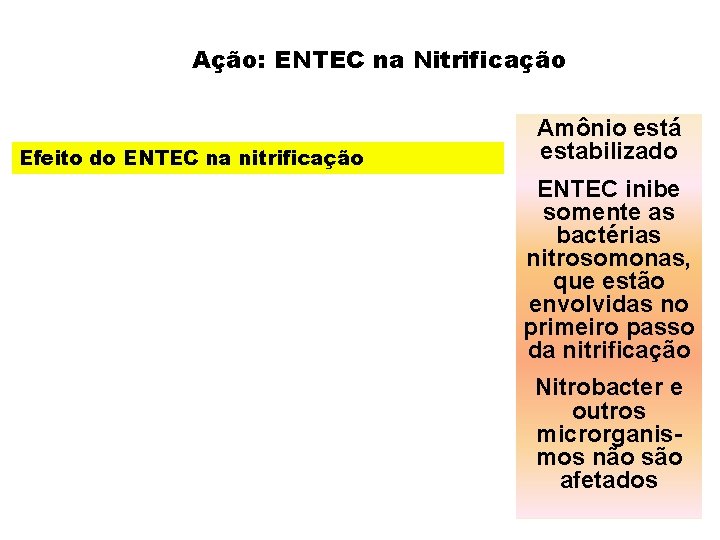 Ação: ENTEC na Nitrificação

Efeito do ENTEC na nitrificação

Amônio está estabilizado

ENTEC inibe somente as bactérias nitrosomonas, que estão envolvidas no primeiro passo da nitrificação

Nitrobacter e outros microrganismos não são afetados